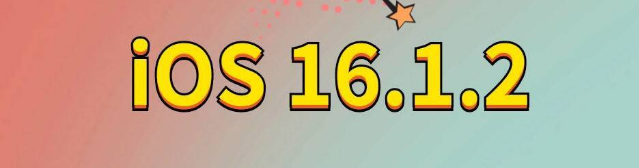 iOS 16.1.2